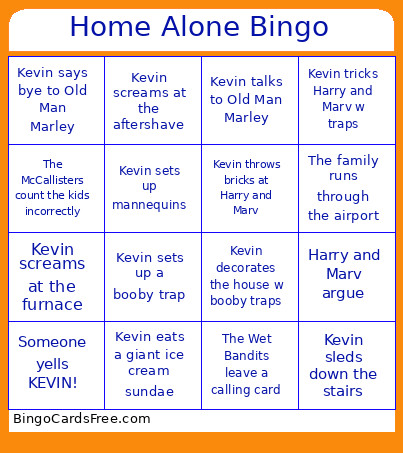 Home Alone Bingo

| | | | |
|---|---|---|---|
| Kevin says bye to Old Man Marley | Kevin screams at the aftershave | Kevin talks to Old Man Marley | Kevin tricks Harry and Marv w traps |
| The McCallisters count the kids incorrectly | Kevin sets up mannequins | Kevin throws bricks at Harry and Marv | The family runs through the airport |
| Kevin screams at the furnace | Kevin sets up a booby trap | Kevin decorates the house w booby traps | Harry and Marv argue |
| Someone yells KEVIN! | Kevin eats a giant ice cream sundae | The Wet Bandits leave a calling card | Kevin sleds down the stairs |

BingoCardsFree.com